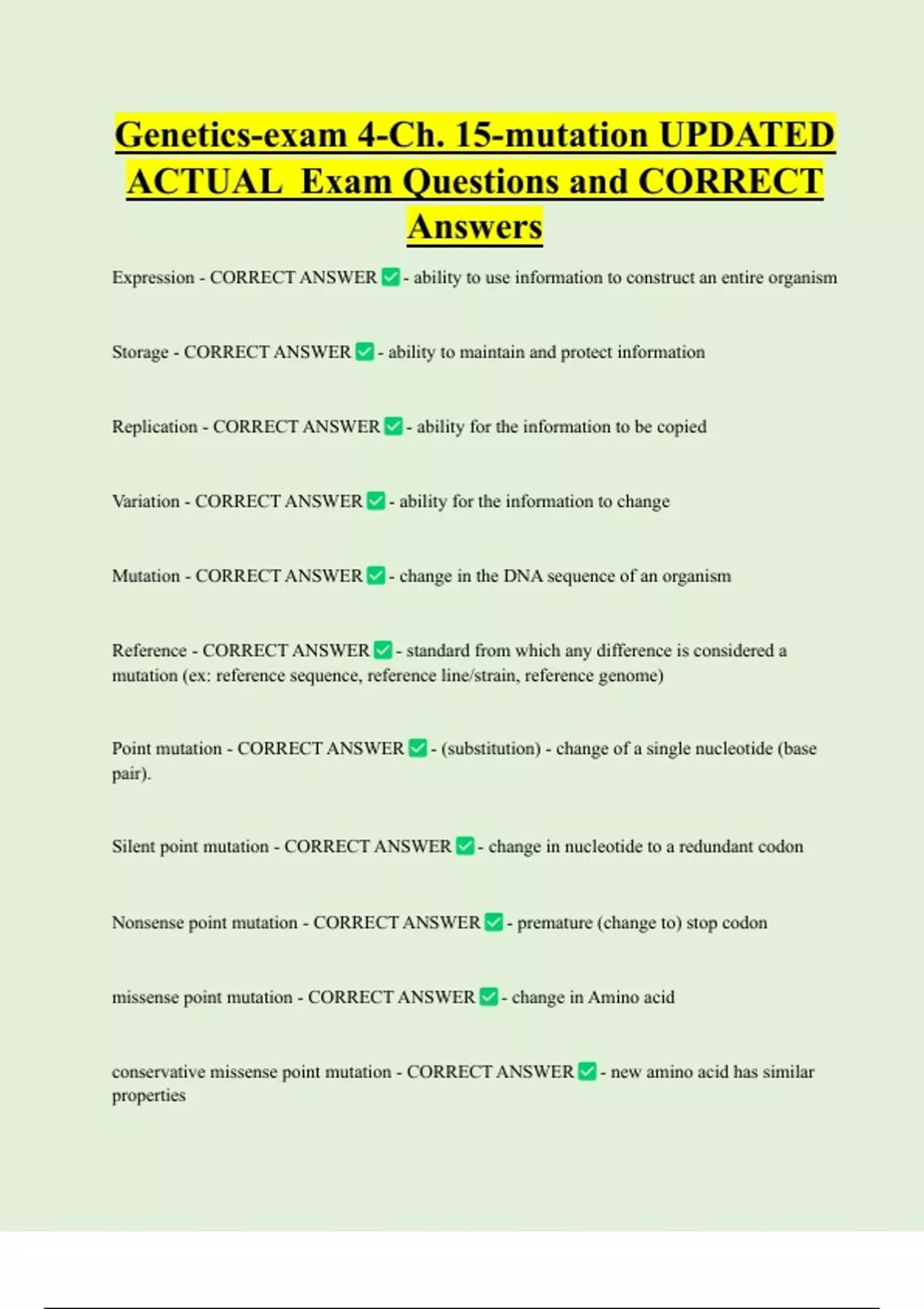 Genetics-exam 4-Ch. 15-mutation UPDATED ACTUAL Exam Questions and CORRECT Answers

Expression - CORRECT ANSWER ✅ - ability to use information to construct an entire organism

Storage - CORRECT ANSWER ✅ - ability to maintain and protect information

Replication - CORRECT ANSWER ✅ - ability for the information to be copied

Variation - CORRECT ANSWER ✅ - ability for the information to change

Mutation - CORRECT ANSWER ✅ - change in the DNA sequence of an organism

Reference - CORRECT ANSWER ✅ - standard from which any difference is considered a mutation (ex: reference sequence, reference line/strain, reference genome)

Point mutation - CORRECT ANSWER ✅ - (substitution) - change of a single nucleotide (base pair).

Silent point mutation - CORRECT ANSWER ✅ - change in nucleotide to a redundant codon

Nonsense point mutation - CORRECT ANSWER ✅ - premature (change to) stop codon

missense point mutation - CORRECT ANSWER ✅ - change in Amino acid

conservative missense point mutation - CORRECT ANSWER ✅ - new amino acid has similar properties